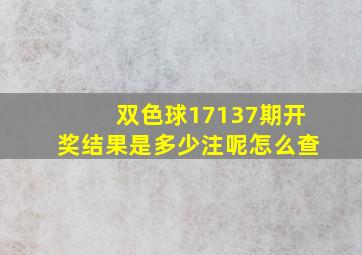 双色球17137期开奖结果是多少注呢怎么查